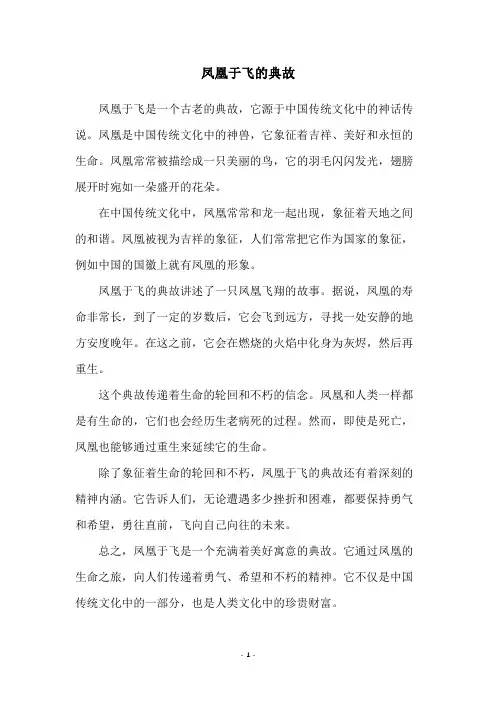 凤凰于飞的典故

凤凰于飞是一个古老的典故，它源于中国传统文化中的神话传说。凤凰是中国传统文化中的神兽，它象征着吉祥、美好和永恒的生命。凤凰常常被描绘成一只美丽的鸟，它的羽毛闪闪发光，翅膀展开时宛如一朵盛开的花朵。

在中国传统文化中，凤凰常常和龙一起出现，象征着天地之间的和谐。凤凰被视为吉祥的象征，人们常常把它作为国家的象征，例如中国的国徽上就有凤凰的形象。

凤凰于飞的典故讲述了一只凤凰飞翔的故事。据说，凤凰的寿命非常长，到了一定的岁数后，它会飞到远方，寻找一处安静的地方安度晚年。在这之前，它会在燃烧的火焰中化身为灰烬，然后再重生。

这个典故传递着生命的轮回和不朽的信念。凤凰和人类一样都是有生命的，它们也会经历生老病死的过程。然而，即使是死亡，凤凰也能够通过重生来延续它的生命。

除了象征着生命的轮回和不朽，凤凰于飞的典故还有着深刻的精神内涵。它告诉人们，无论遭遇多少挫折和困难，都要保持勇气和希望，勇往直前，飞向自己向往的未来。

总之，凤凰于飞是一个充满着美好寓意的典故。它通过凤凰的生命之旅，向人们传递着勇气、希望和不朽的精神。它不仅是中国传统文化中的一部分，也是人类文化中的珍贵财富。

- 1 -